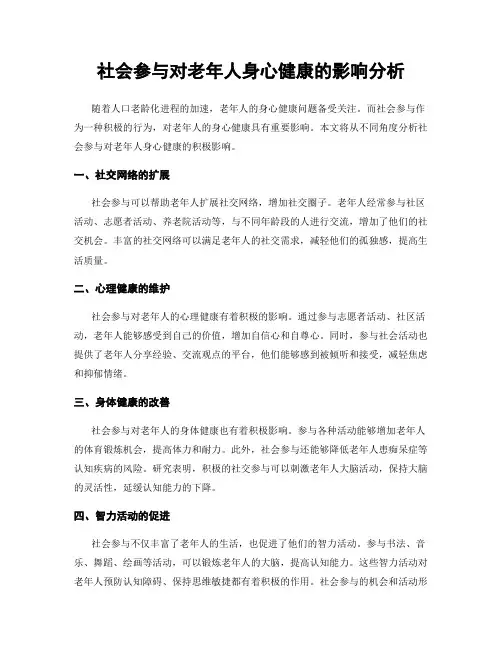 社会参与对老年人身心健康的影响分析

随着人口老龄化进程的加速，老年人的身心健康问题备受关注。而社会参与作为一种积极的行为，对老年人的身心健康具有重要影响。本文将从不同角度分析社会参与对老年人身心健康的积极影响。

一、社交网络的扩展

社会参与可以帮助老年人扩展社交网络，增加社交圈子。老年人经常参与社区活动、志愿者活动、养老院活动等，与不同年龄段的人进行交流，增加了他们的社交机会。丰富的社交网络可以满足老年人的社交需求，减轻他们的孤独感，提高生活质量。

二、心理健康的维护

社会参与对老年人的心理健康有着积极的影响。通过参与志愿者活动、社区活动，老年人能够感受到自己的价值，增加自信心和自尊心。同时，参与社会活动也提供了老年人分享经验、交流观点的平台，他们能够感到被倾听和接受，减轻焦虑和抑郁情绪。

三、身体健康的改善

社会参与对老年人的身体健康也有着积极影响。参与各种活动能够增加老年人的体育锻炼机会，提高体力和耐力。此外，社会参与还能够降低老年人患痴呆症等认知疾病的风险。研究表明，积极的社交参与可以刺激老年人大脑活动，保持大脑的灵活性，延缓认知能力的下降。

四、智力活动的促进

社会参与不仅丰富了老年人的生活，也促进了他们的智力活动。参与书法、音乐、舞蹈、绘画等活动，可以锻炼老年人的大脑，提高认知能力。这些智力活动对老年人预防认知障碍、保持思维敏捷都有着积极的作用。社会参与的机会和活动形